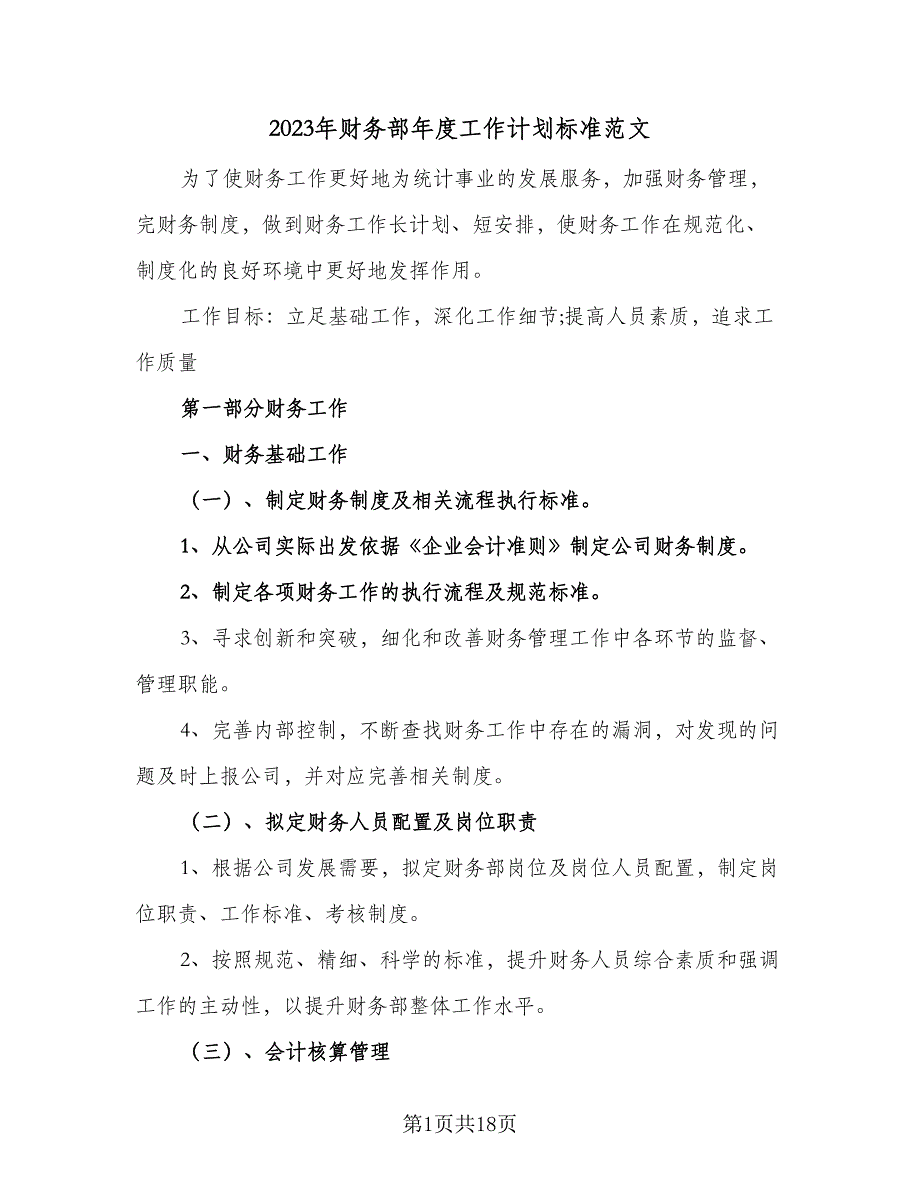 2023年财务部年度工作计划标准范文

为了使财务工作更好地为统计事业的发展服务，加强财务管理，完财务制度，做到财务工作长计划、短安排，使财务工作在规范化、制度化的良好环境中更好地发挥作用。

工作目标：立足基础工作，深化工作细节;提高人员素质，追求工作质量

第一部分财务工作

一、财务基础工作

（一）、制定财务制度及相关流程执行标准。

1、从公司实际出发依据《企业会计准则》制定公司财务制度。

2、制定各项财务工作的执行流程及规范标准。

3、寻求创新和突破，细化和改善财务管理工作中各环节的监督、管理职能。

4、完善内部控制，不断查找财务工作中存在的漏洞，对发现的问题及时上报公司，并对应完善相关制度。

（二）、拟定财务人员配置及岗位职责

1、根据公司发展需要，拟定财务部岗位及岗位人员配置，制定岗位职责、工作标准、考核制度。

2、按照规范、精细、科学的标准，提升财务人员综合素质和强调工作的主动性，以提升财务部整体工作水平。

（三）、会计核算管理

第1页共18页